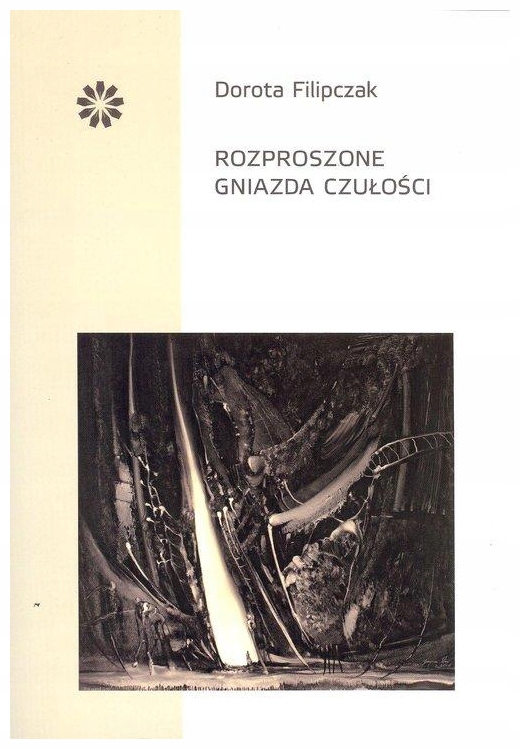 Dorota Filipczak

ROZPROSZONE
GNIAZDA CZUŁOŚCI